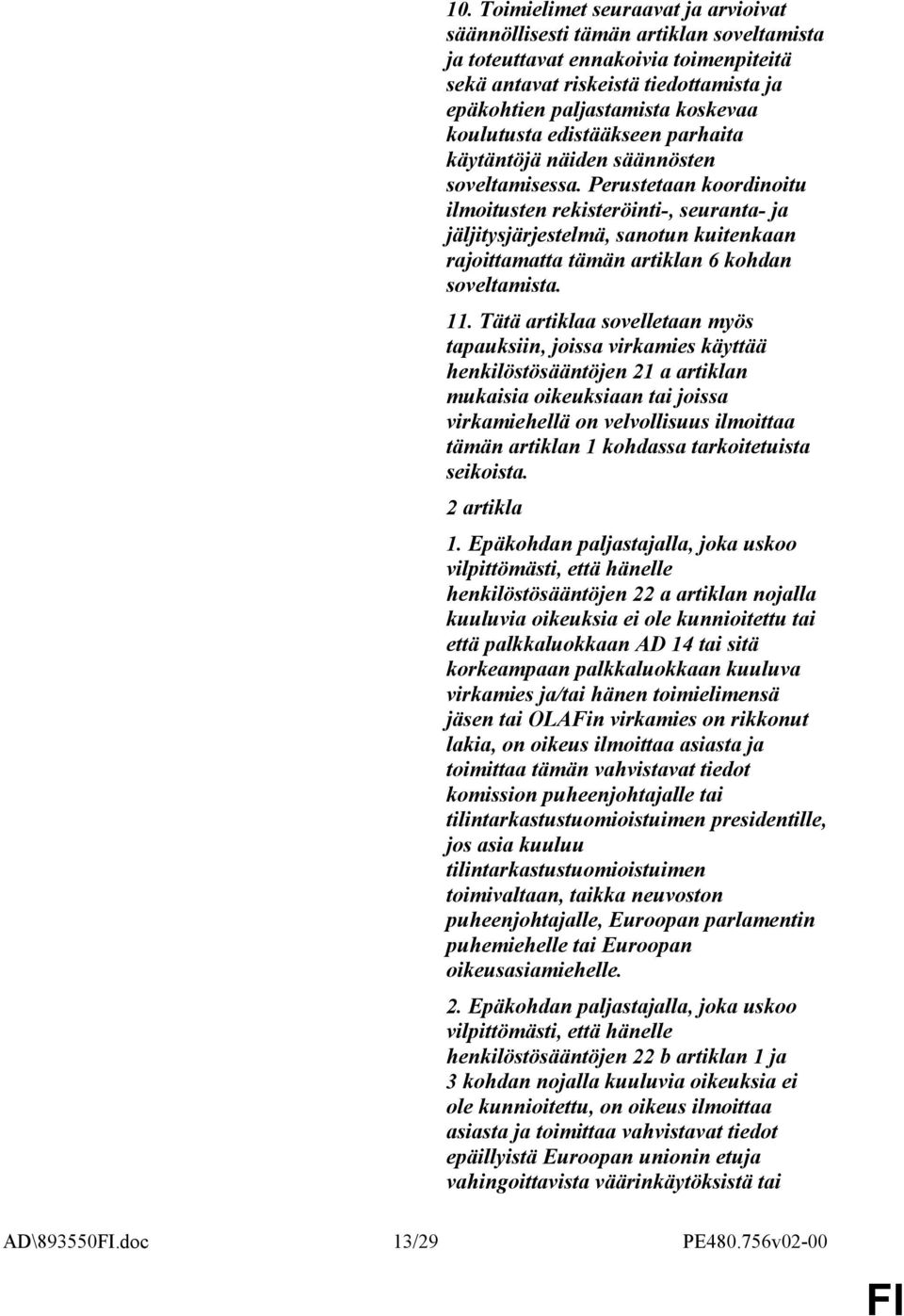 10. Toimielimet seuraavat ja arvioivat säännöllisesti tämän artiklan soveltamista ja toteuttavat ennakoivia toimenpiteitä sekä antavat riskeistä tiedottamista ja epäkohtien paljastamista koskevaa koulutusta edistääkseen parhaita käytäntöjä näiden säännösten soveltamisessa. Perustetaan koordinoitu ilmoitusten rekisteröinti-, seuranta- ja jäljitysjärjestelmä, sanotun kuitenkaan rajoittamatta tämän artiklan 6 kohdan soveltamista.

11. Tätä artiklaa sovelletaan myös tapauksiin, joissa virkamies käyttää henkilöstösääntöjen 21 a artiklan mukaisia oikeuksiaan tai joissa virkamiehellä on velvollisuus ilmoittaa tämän artiklan 1 kohdassa tarkoitetuista seikoista.

2 artikla

1. Epäkohdan paljastajalla, joka uskoo vilpittömästi, että hänelle henkilöstösääntöjen 22 a artiklan nojalla kuuluvia oikeuksia ei ole kunnioitettu tai että palkkaluokkaan AD 14 tai sitä korkeampaan palkkaluokkaan kuuluva virkamies ja/tai hänen toimielimensä jäsen tai OLAFin virkamies on rikkonut lakia, on oikeus ilmoittaa asiasta ja toimittaa tämän vahvistavat tiedot komission puheenjohtajalle tai tilintarkastustuomioistuimen presidentille, jos asia kuuluu tilintarkastustuomioistuimen toimivaltaan, taikka neuvoston puheenjohtajalle, Euroopan parlamentin puhemiehelle tai Euroopan oikeusasiamiehelle.

2. Epäkohdan paljastajalla, joka uskoo vilpittömästi, että hänelle henkilöstösääntöjen 22 b artiklan 1 ja 3 kohdan nojalla kuuluvia oikeuksia ei ole kunnioitettu, on oikeus ilmoittaa asiasta ja toimittaa vahvistavat tiedot epäillyistä Euroopan unionin etuja vahingoittavista väärinkäytöksistä tai

AD\893550FI.doc 13/29 PE480.756v02-00

FI